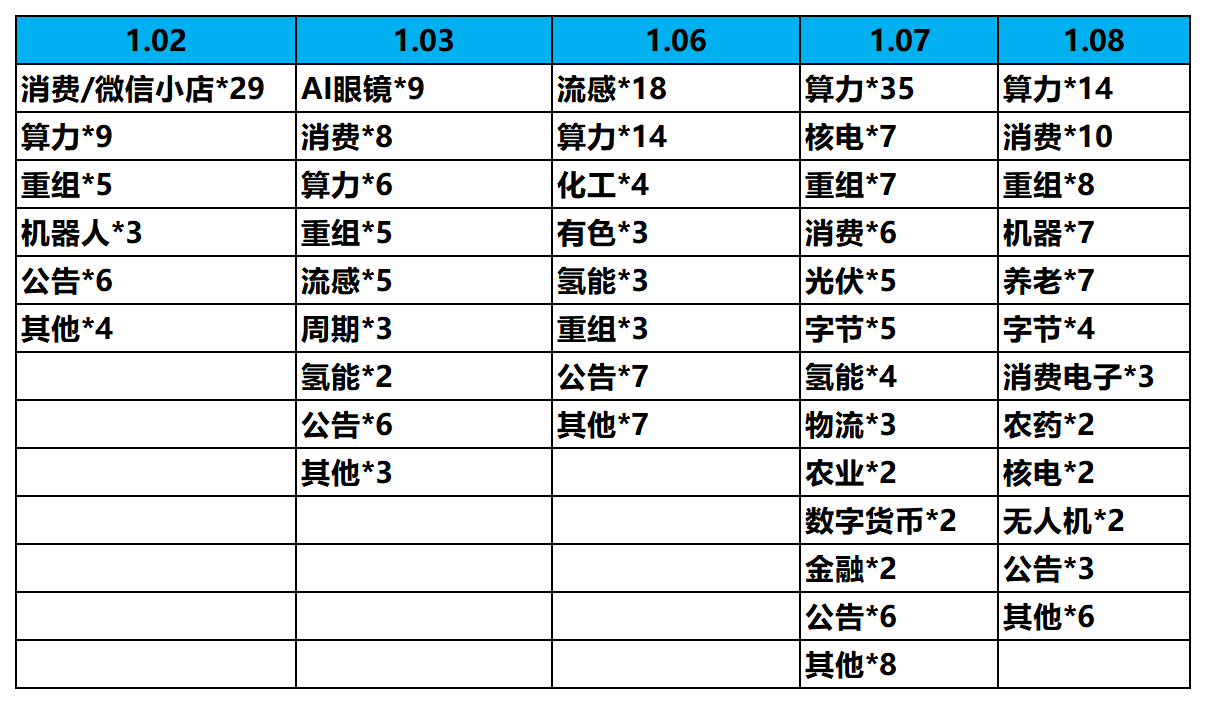 | 1.02 | 1.03 | 1.06 | 1.07 | 1.08 |
|---|---|---|---|---|
| 消费/微信小店*29 | AI眼镜*9 | 流感*18 | 算力*35 | 算力*14 |
| 算力*9 | 消费*8 | 算力*14 | 核电*7 | 消费*10 |
| 重组*5 | 算力*6 | 化工*4 | 重组*7 | 重组*8 |
| 机器人*3 | 重组*5 | 有色*3 | 消费*6 | 机器*7 |
| 公告*6 | 流感*5 | 氢能*3 | 光伏*5 | 养老*7 |
| 其他*4 | 周期*3 | 重组*3 | 字节*5 | 字节*4 |
|  | 氢能*2 | 公告*7 | 氢能*4 | 消费电子*3 |
|  | 公告*6 | 其他*7 | 物流*3 | 农药*2 |
|  | 其他*3 |  | 农业*2 | 核电*2 |
|  |  |  | 数字货币*2 | 无人机*2 |
|  |  |  | 金融*2 | 公告*3 |
|  |  |  | 公告*6 | 其他*6 |
|  |  |  | 其他*8 |  |